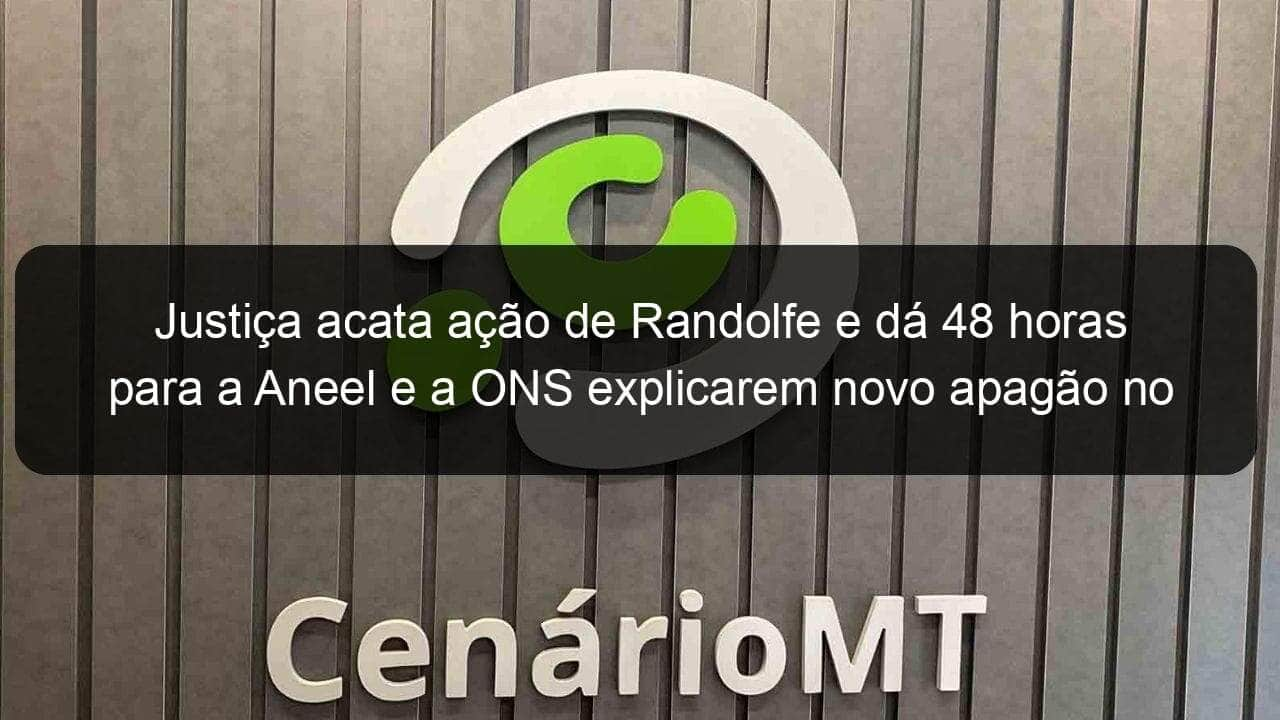 Justiça acata ação de Randolfe e dá 48 horas para a Aneel e a ONS explicarem novo apagão no

CenárioMT